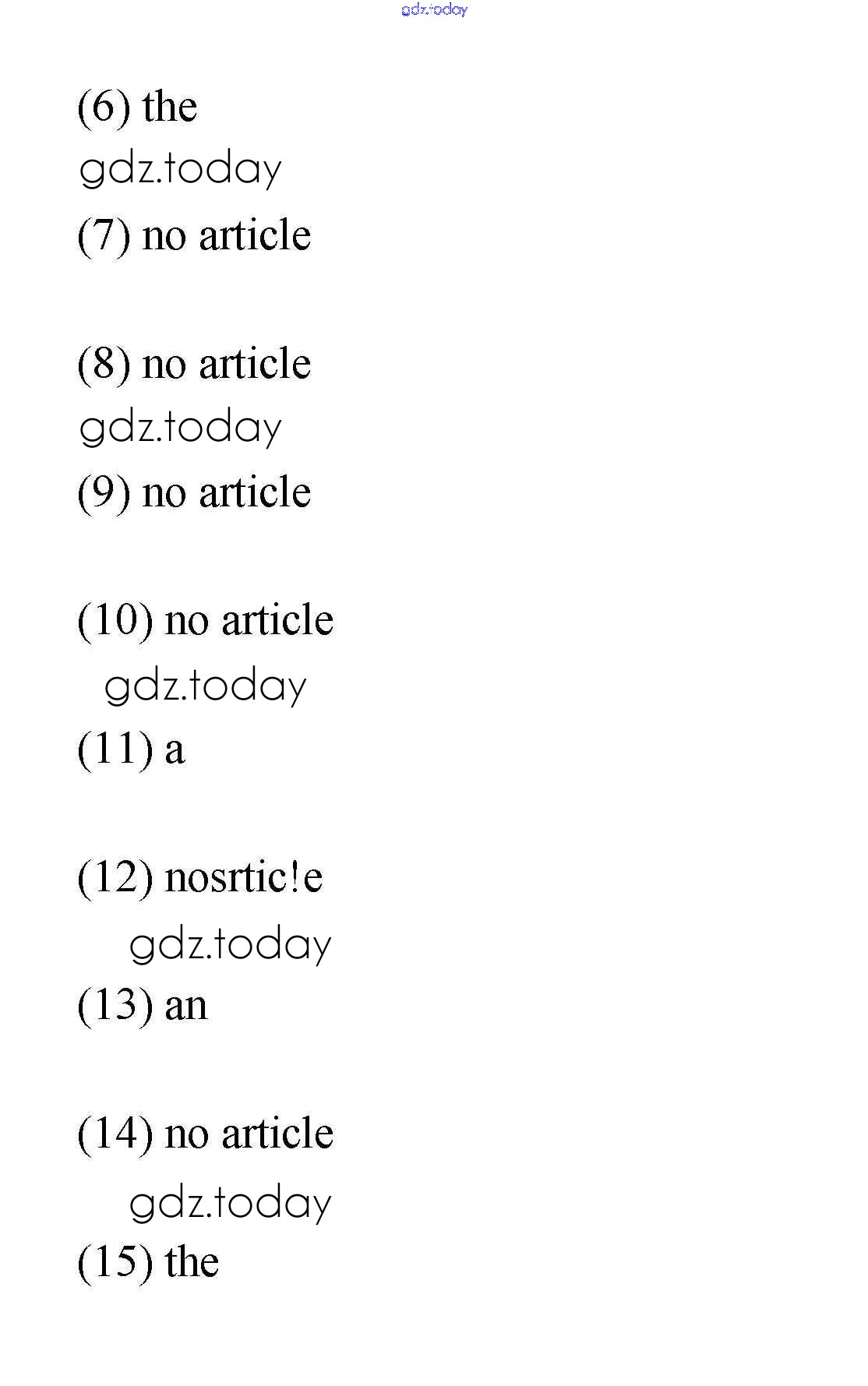 gdz.today

(6) the

gdz.today

(7) no article

(8) no article

gdz.today

(9) no article

(10) no article

gdz.today

(11) a

(12) nosrtic!e

gdz.today

(13) an

(14) no article

gdz.today

(15) the